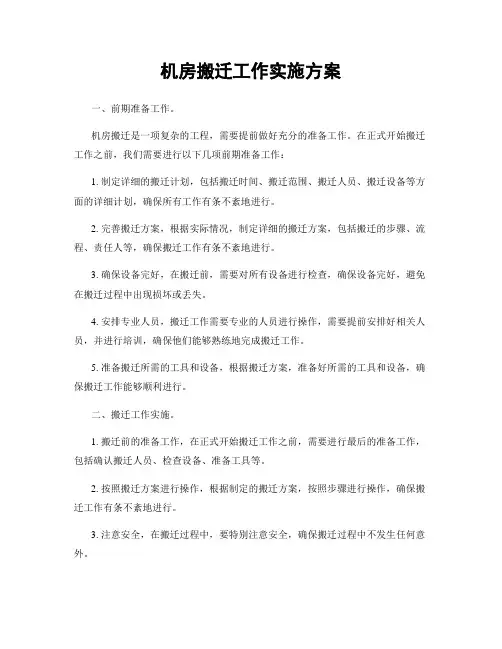 机房搬迁工作实施方案

一、前期准备工作。

机房搬迁是一项复杂的工程，需要提前做好充分的准备工作。在正式开始搬迁工作之前，我们需要进行以下几项前期准备工作：

1. 制定详细的搬迁计划，包括搬迁时间、搬迁范围、搬迁人员、搬迁设备等方面的详细计划，确保所有工作有条不紊地进行。

2. 完善搬迁方案，根据实际情况，制定详细的搬迁方案，包括搬迁的步骤、流程、责任人等，确保搬迁工作有条不紊地进行。

3. 确保设备完好，在搬迁前，需要对所有设备进行检查，确保设备完好，避免在搬迁过程中出现损坏或丢失。

4. 安排专业人员，搬迁工作需要专业的人员进行操作，需要提前安排好相关人员，并进行培训，确保他们能够熟练地完成搬迁工作。

5. 准备搬迁所需的工具和设备，根据搬迁方案，准备好所需的工具和设备，确保搬迁工作能够顺利进行。

二、搬迁工作实施。

1. 搬迁前的准备工作，在正式开始搬迁工作之前，需要进行最后的准备工作，包括确认搬迁人员、检查设备、准备工具等。

2. 按照搬迁方案进行操作，根据制定的搬迁方案，按照步骤进行操作，确保搬迁工作有条不紊地进行。

3. 注意安全，在搬迁过程中，要特别注意安全，确保搬迁过程中不发生任何意外。